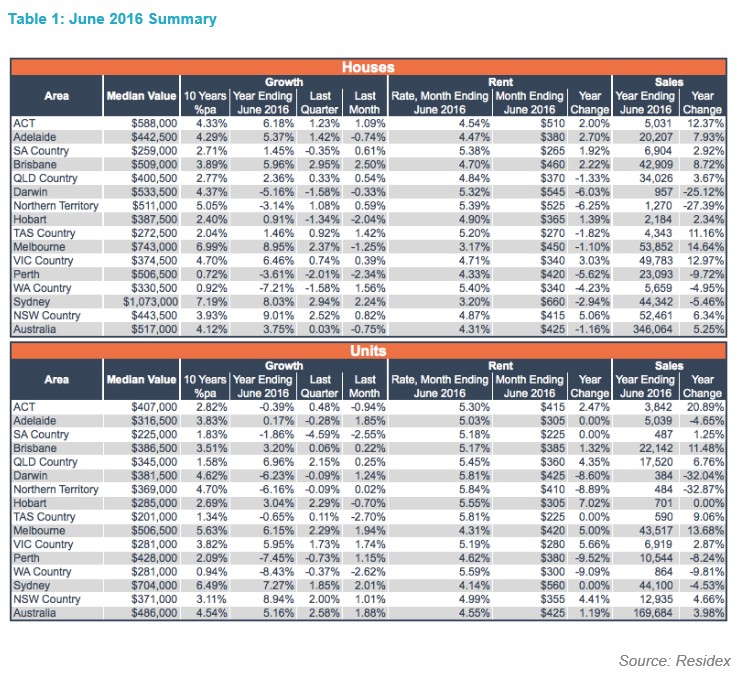 Table 1: June 2016 Summary

Houses

| Area | Median Value | Growth 10 Years %pa | Growth Year Ending June 2016 | Growth Last Quarter | Growth Last Month | Rent Rate, Month Ending June 2016 | Rent Month Ending June 2016 | Rent Year Change | Sales Year Ending June 2016 | Sales Year Change |
|---|---|---|---|---|---|---|---|---|---|---|
| ACT | $588,000 | 4.33% | 6.18% | 1.23% | 1.09% | 4.54% | $510 | 2.00% | 5,031 | 12.37% |
| Adelaide | $442,500 | 4.29% | 5.37% | 1.42% | -0.74% | 4.47% | $380 | 2.70% | 20,207 | 7.93% |
| SA Country | $259,000 | 2.71% | 1.45% | -0.35% | 0.61% | 5.38% | $265 | 1.92% | 6,904 | 2.92% |
| Brisbane | $509,000 | 3.89% | 5.96% | 2.95% | 2.50% | 4.70% | $460 | 2.22% | 42,909 | 8.72% |
| QLD Country | $400,500 | 2.77% | 2.36% | 0.33% | 0.54% | 4.84% | $370 | -1.33% | 34,026 | 3.67% |
| Darwin | $533,500 | 4.37% | -5.16% | -1.58% | -0.33% | 5.32% | $545 | -6.03% | 957 | -25.12% |
| Northern Territory | $511,000 | 5.05% | -3.14% | 1.08% | 0.59% | 5.39% | $525 | -6.25% | 1,270 | -27.39% |
| Hobart | $387,500 | 2.40% | 0.91% | -1.34% | -2.04% | 4.90% | $365 | 1.39% | 2,184 | 2.34% |
| TAS Country | $272,500 | 2.04% | 1.46% | 0.92% | 1.42% | 5.20% | $270 | -1.82% | 4,343 | 11.16% |
| Melbourne | $743,000 | 6.99% | 8.95% | 2.37% | -1.25% | 3.17% | $450 | -1.10% | 53,852 | 14.64% |
| VIC Country | $374,500 | 4.70% | 6.46% | 0.74% | 0.39% | 4.71% | $340 | 3.03% | 49,783 | 12.97% |
| Perth | $506,500 | 0.72% | -3.61% | -2.01% | -2.34% | 4.33% | $420 | -5.62% | 23,093 | -9.72% |
| WA Country | $330,500 | 0.92% | -7.21% | -1.58% | 1.56% | 5.40% | $340 | -4.23% | 5,659 | -4.95% |
| Sydney | $1,073,000 | 7.19% | 8.03% | 2.94% | 2.24% | 3.20% | $660 | -2.94% | 44,342 | -5.46% |
| NSW Country | $443,500 | 3.93% | 9.01% | 2.52% | 0.82% | 4.87% | $415 | 5.06% | 52,461 | 6.34% |
| Australia | $517,000 | 4.12% | 3.75% | 0.03% | -0.75% | 4.31% | $425 | -1.16% | 346,064 | 5.25% |

Units

| Area | Median Value | Growth 10 Years %pa | Growth Year Ending June 2016 | Growth Last Quarter | Growth Last Month | Rent Rate, Month Ending June 2016 | Rent Month Ending June 2016 | Rent Year Change | Sales Year Ending June 2016 | Sales Year Change |
|---|---|---|---|---|---|---|---|---|---|---|
| ACT | $407,000 | 2.82% | -0.39% | 0.48% | -0.94% | 5.30% | $415 | 2.47% | 3,842 | 20.89% |
| Adelaide | $316,500 | 3.83% | 0.17% | -0.28% | 1.85% | 5.03% | $305 | 0.00% | 5,039 | -4.65% |
| SA Country | $225,000 | 1.83% | -1.86% | -4.59% | -2.55% | 5.18% | $225 | 0.00% | 487 | 1.25% |
| Brisbane | $386,500 | 3.51% | 3.20% | 0.06% | 0.22% | 5.17% | $385 | 1.32% | 22,142 | 11.48% |
| QLD Country | $345,000 | 1.58% | 6.96% | 2.15% | 0.25% | 5.45% | $360 | 4.35% | 17,520 | 6.76% |
| Darwin | $381,500 | 4.62% | -6.23% | -0.09% | 1.24% | 5.81% | $425 | -8.60% | 384 | -32.04% |
| Northern Territory | $369,000 | 4.70% | -6.16% | -0.09% | 0.02% | 5.84% | $410 | -8.89% | 484 | -32.87% |
| Hobart | $285,000 | 2.69% | 3.04% | 2.29% | -0.70% | 5.55% | $305 | 7.02% | 701 | 0.00% |
| TAS Country | $201,000 | 1.34% | -0.65% | 0.11% | -2.70% | 5.81% | $225 | 0.00% | 590 | 9.06% |
| Melbourne | $506,500 | 5.63% | 6.15% | 2.29% | 1.94% | 4.31% | $420 | 5.00% | 43,517 | 13.68% |
| VIC Country | $281,000 | 3.82% | 5.95% | 1.73% | 1.74% | 5.19% | $280 | 5.66% | 6,919 | 2.87% |
| Perth | $428,000 | 2.09% | -7.45% | -0.73% | 1.15% | 4.62% | $380 | -9.52% | 10,544 | -8.24% |
| WA Country | $281,000 | 0.94% | -8.43% | -0.37% | -2.62% | 5.59% | $300 | -9.09% | 864 | -9.81% |
| Sydney | $704,000 | 6.49% | 7.27% | 1.85% | 2.01% | 4.14% | $560 | 0.00% | 44,100 | -4.53% |
| NSW Country | $371,000 | 3.11% | 8.94% | 2.00% | 1.01% | 4.99% | $355 | 4.41% | 12,935 | 4.66% |
| Australia | $486,000 | 4.54% | 5.16% | 2.58% | 1.88% | 4.55% | $425 | 1.19% | 169,684 | 3.98% |

Source: Residex